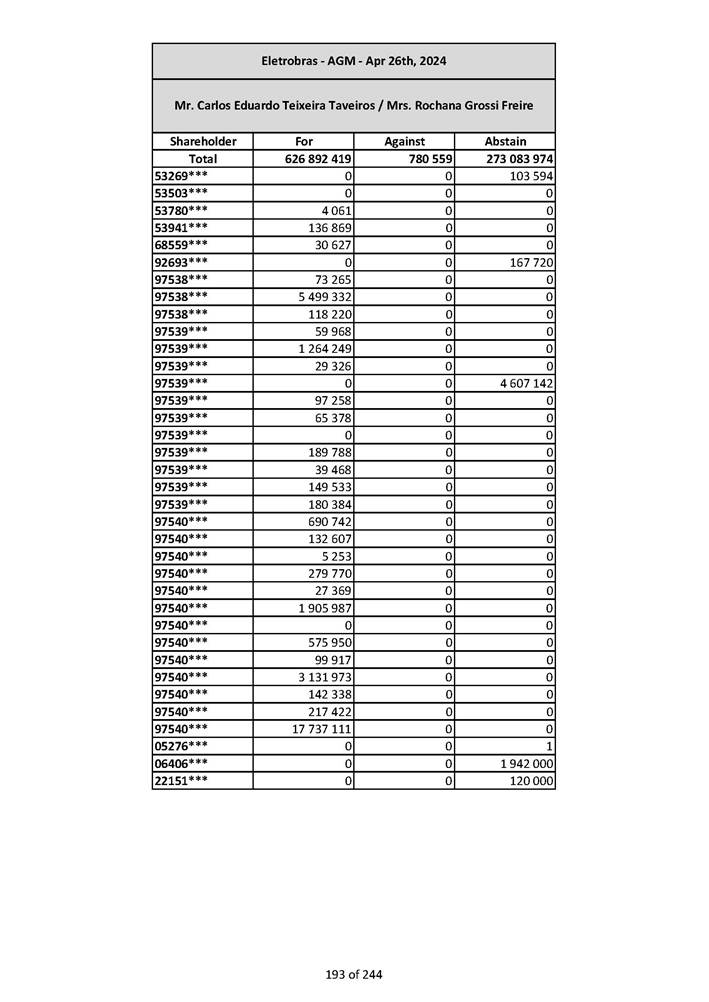 Eletrobras - AGM - Apr 26th, 2024

Mr. Carlos Eduardo Teixeira Taveiros / Mrs. Rochana Grossi Freire

| Shareholder | For | Against | Abstain |
|---|---|---|---|
| Total | 626 892 419 | 780 559 | 273 083 974 |
| 53269*** | 0 | 0 | 103 594 |
| 53503*** | 0 | 0 | 0 |
| 53780*** | 4 061 | 0 | 0 |
| 53941*** | 136 869 | 0 | 0 |
| 68559*** | 30 627 | 0 | 0 |
| 92693*** | 0 | 0 | 167 720 |
| 97538*** | 73 265 | 0 | 0 |
| 97538*** | 5 499 332 | 0 | 0 |
| 97538*** | 118 220 | 0 | 0 |
| 97539*** | 59 968 | 0 | 0 |
| 97539*** | 1 264 249 | 0 | 0 |
| 97539*** | 29 326 | 0 | 0 |
| 97539*** | 0 | 0 | 4 607 142 |
| 97539*** | 97 258 | 0 | 0 |
| 97539*** | 65 378 | 0 | 0 |
| 97539*** | 0 | 0 | 0 |
| 97539*** | 189 788 | 0 | 0 |
| 97539*** | 39 468 | 0 | 0 |
| 97539*** | 149 533 | 0 | 0 |
| 97539*** | 180 384 | 0 | 0 |
| 97540*** | 690 742 | 0 | 0 |
| 97540*** | 132 607 | 0 | 0 |
| 97540*** | 5 253 | 0 | 0 |
| 97540*** | 279 770 | 0 | 0 |
| 97540*** | 27 369 | 0 | 0 |
| 97540*** | 1 905 987 | 0 | 0 |
| 97540*** | 0 | 0 | 0 |
| 97540*** | 575 950 | 0 | 0 |
| 97540*** | 99 917 | 0 | 0 |
| 97540*** | 3 131 973 | 0 | 0 |
| 97540*** | 142 338 | 0 | 0 |
| 97540*** | 217 422 | 0 | 0 |
| 97540*** | 17 737 111 | 0 | 0 |
| 05276*** | 0 | 0 | 1 |
| 06406*** | 0 | 0 | 1 942 000 |
| 22151*** | 0 | 0 | 120 000 |

193 of 244